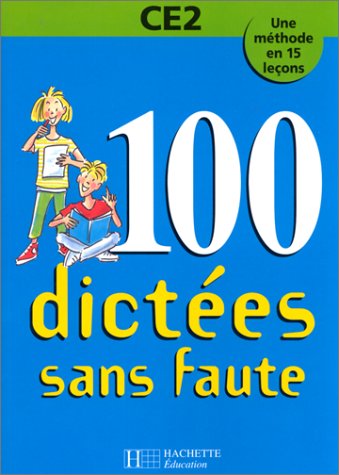 CE2

Une méthode en 15 leçons

100 dictées sans faute

HACHETTE
Éducation